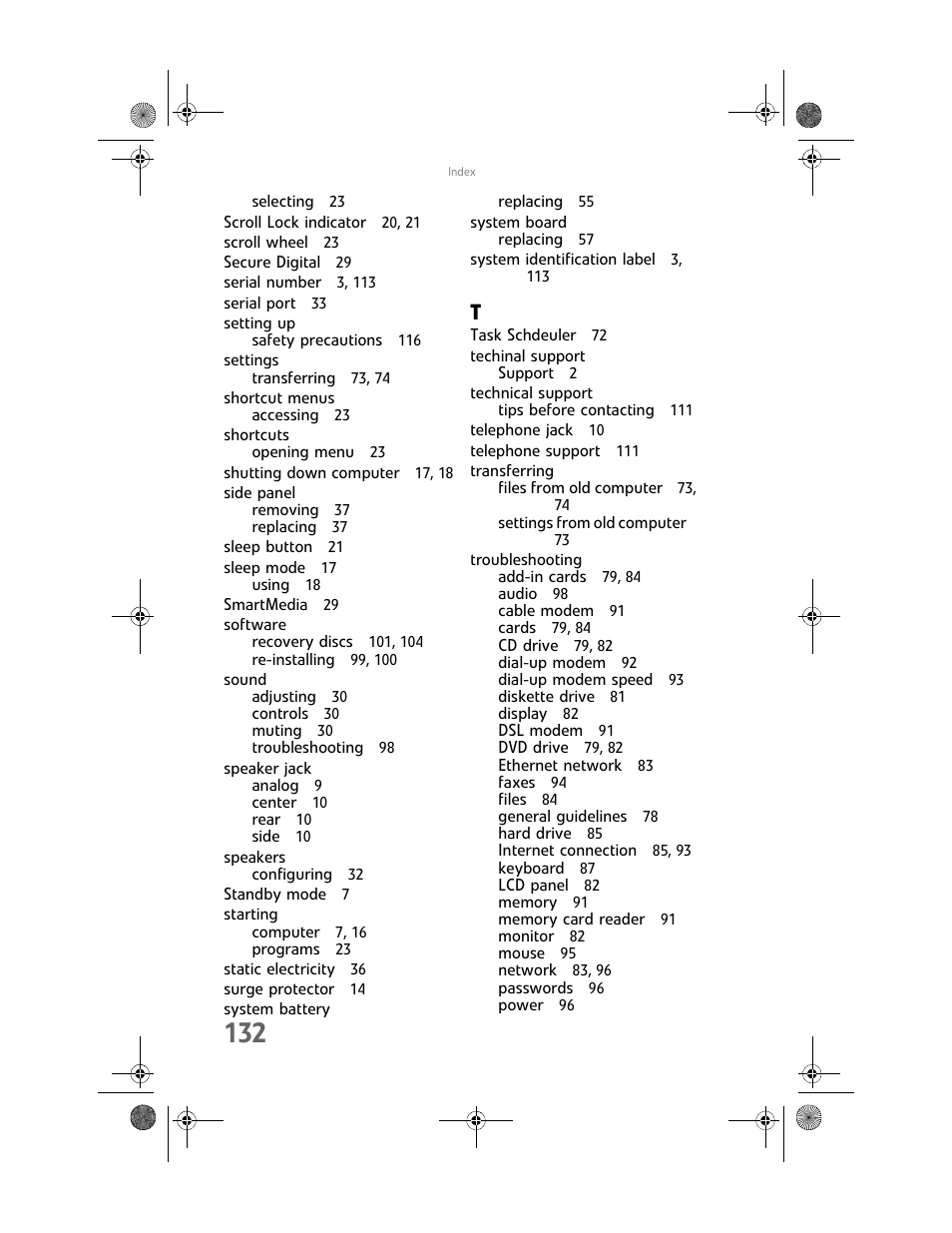 Index

selecting 23
Scroll Lock indicator 20, 21
scroll wheel 23
Secure Digital 29
serial number 3, 113
serial port 33
setting up
safety precautions 116
settings
transferring 73, 74
shortcut menus
accessing 23
shortcuts
opening menu 23
shutting down computer 17, 18
side panel
removing 37
replacing 37
sleep button 21
sleep mode 17
using 18
SmartMedia 29
software
recovery discs 101, 104
re-installing 99, 100
sound
adjusting 30
controls 30
muting 30
troubleshooting 98
speaker jack
analog 9
center 10
rear 10
side 10
speakers
configuring 32
Standby mode 7
starting
computer 7, 16
programs 23
static electricity 36
surge protector 14
system battery

replacing 55
system board
replacing 57
system identification label 3, 113

T
Task Schdeuler 72
techinal support
Support 2
technical support
tips before contacting 111
telephone jack 10
telephone support 111
transferring
files from old computer 73, 74
settings from old computer 73
troubleshooting
add-in cards 79, 84
audio 98
cable modem 91
cards 79, 84
CD drive 79, 82
dial-up modem 92
dial-up modem speed 93
diskette drive 81
display 82
DSL modem 91
DVD drive 79, 82
Ethernet network 83
faxes 94
files 84
general guidelines 78
hard drive 85
Internet connection 85, 93
keyboard 87
LCD panel 82
memory 91
memory card reader 91
monitor 82
mouse 95
network 83, 96
passwords 96
power 96

132